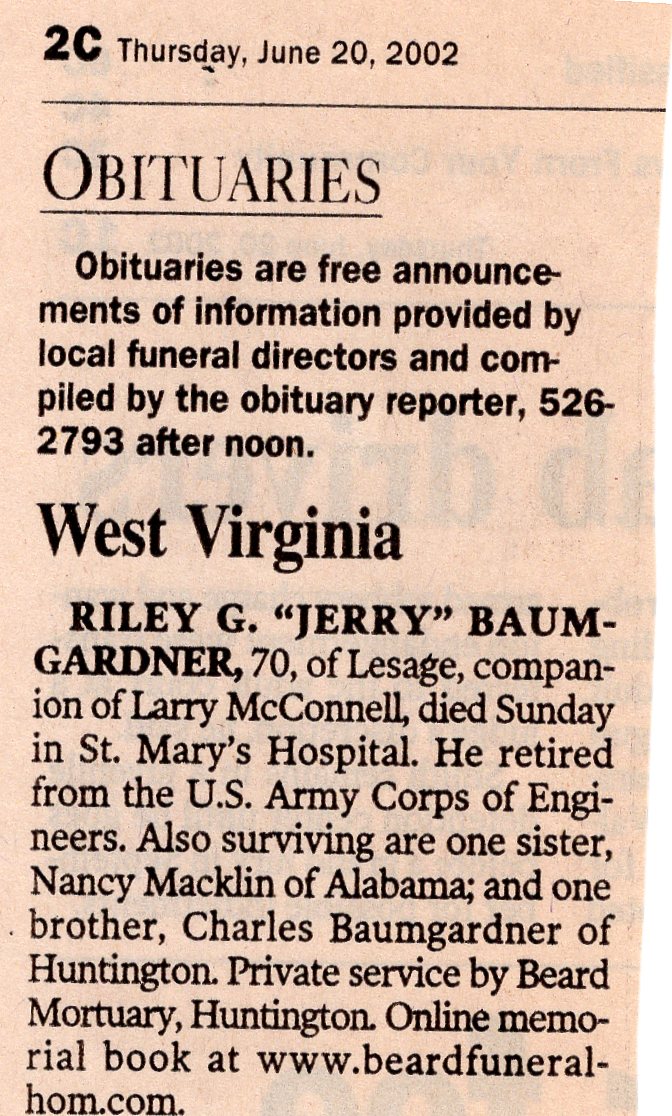 2C Thursday, June 20, 2002

OBITUARIES

Obituaries are free announcements of information provided by local funeral directors and compiled by the obituary reporter, 526-2793 after noon.

West Virginia

RILEY G. "JERRY" BAUMGARDNER, 70, of Lesage, companion of Larry McConnell, died Sunday in St. Mary's Hospital. He retired from the U.S. Army Corps of Engineers. Also surviving are one sister, Nancy Macklin of Alabama; and one brother, Charles Baumgardner of Huntington. Private service by Beard Mortuary, Huntington. Online memorial book at www.beardfuneralhom.com.